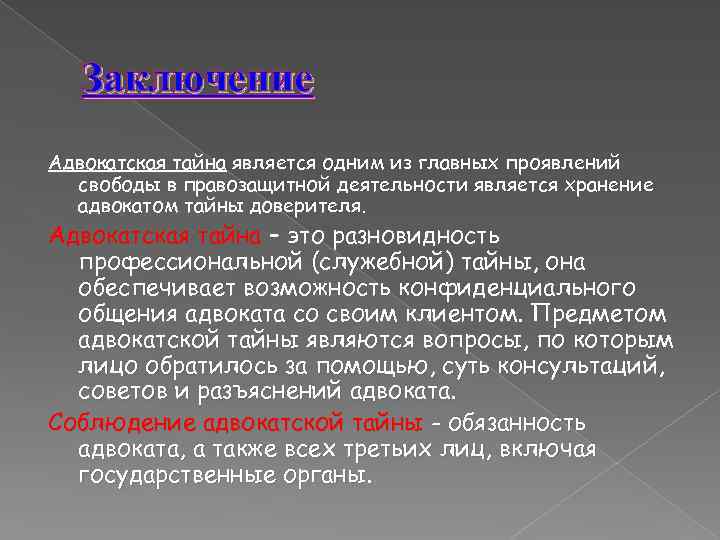 Заключение

Адвокатская тайна является одним из главных проявлений свободы в правозащитной деятельности является хранение адвокатом тайны доверителя.

Адвокатская тайна – это разновидность профессиональной (служебной) тайны, она обеспечивает возможность конфиденциального общения адвоката со своим клиентом. Предметом адвокатской тайны являются вопросы, по которым лицо обратилось за помощью, суть консультаций, советов и разъяснений адвоката.

Соблюдение адвокатской тайны - обязанность адвоката, а также всех третьих лиц, включая государственные органы.